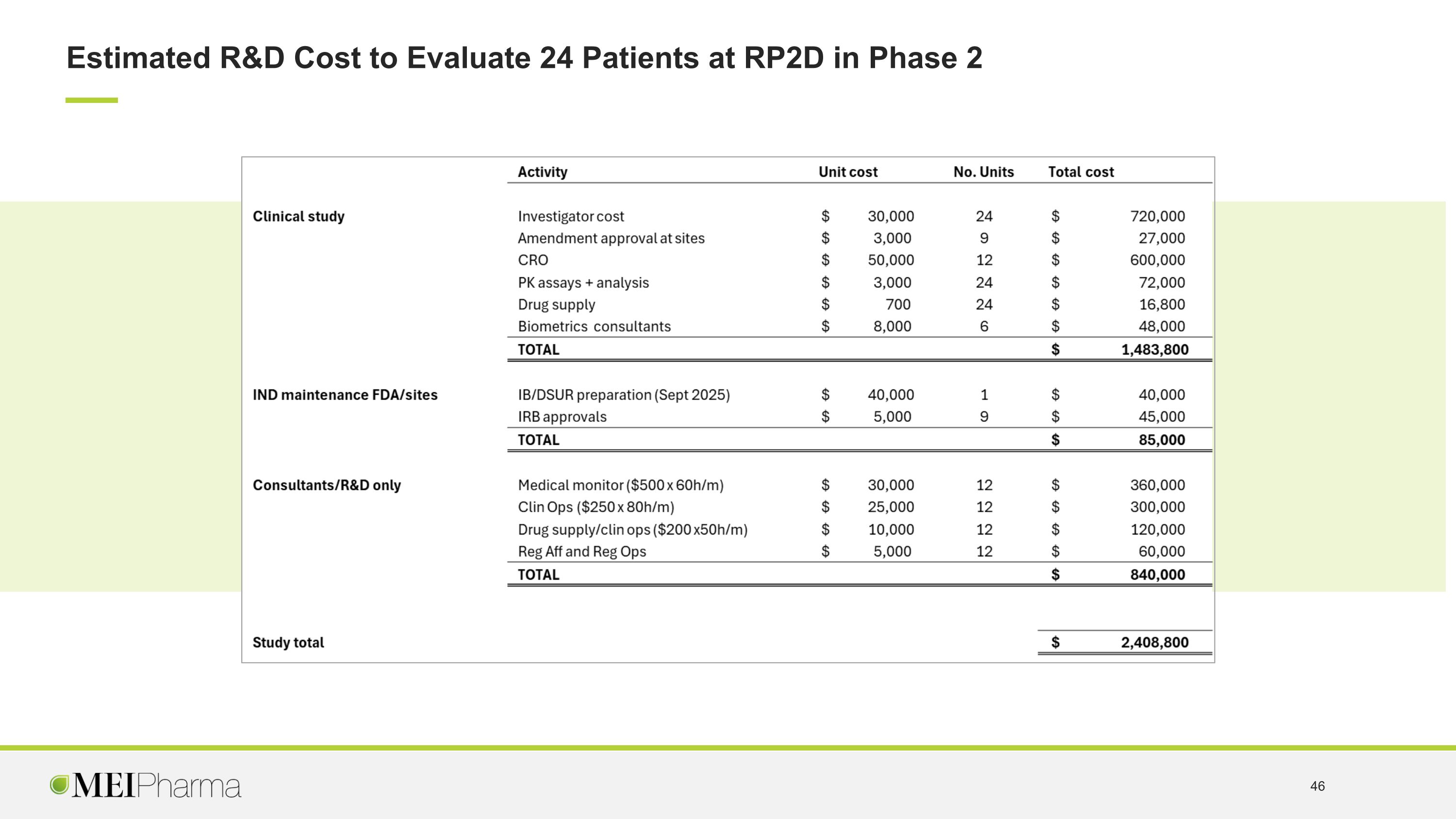 Estimated R&D Cost to Evaluate 24 Patients at RP2D in Phase 2

|  | Activity | Unit cost | No. Units | Total cost |
|---|---|---|---|---|
| Clinical study | Investigator cost | $ 30,000 | 24 | $ 720,000 |
|  | Amendment approval at sites | $ 3,000 | 9 | $ 27,000 |
|  | CRO | $ 50,000 | 12 | $ 600,000 |
|  | PK assays + analysis | $ 3,000 | 24 | $ 72,000 |
|  | Drug supply | $ 700 | 24 | $ 16,800 |
|  | Biometrics consultants | $ 8,000 | 6 | $ 48,000 |
|  | TOTAL |  |  | $ 1,483,800 |
| IND maintenance FDA/sites | IB/DSUR preparation (Sept 2025) | $ 40,000 | 1 | $ 40,000 |
|  | IRB approvals | $ 5,000 | 9 | $ 45,000 |
|  | TOTAL |  |  | $ 85,000 |
| Consultants/R&D only | Medical monitor ($500 x 60h/m) | $ 30,000 | 12 | $ 360,000 |
|  | Clin Ops ($250 x 80h/m) | $ 25,000 | 12 | $ 300,000 |
|  | Drug supply/clin ops ($200 x50h/m) | $ 10,000 | 12 | $ 120,000 |
|  | Reg Aff and Reg Ops | $ 5,000 | 12 | $ 60,000 |
|  | TOTAL |  |  | $ 840,000 |
| Study total |  |  |  | $ 2,408,800 |

MEIPharma

46